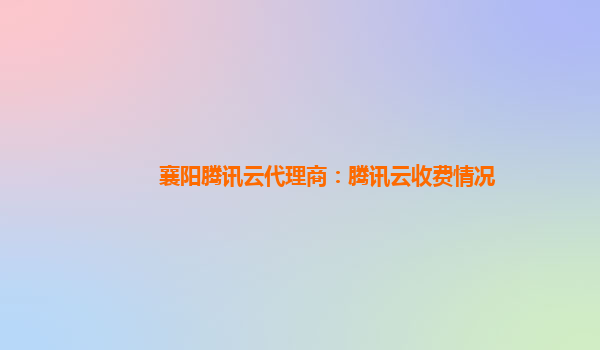 襄阳腾讯云代理商：腾讯云收费情况